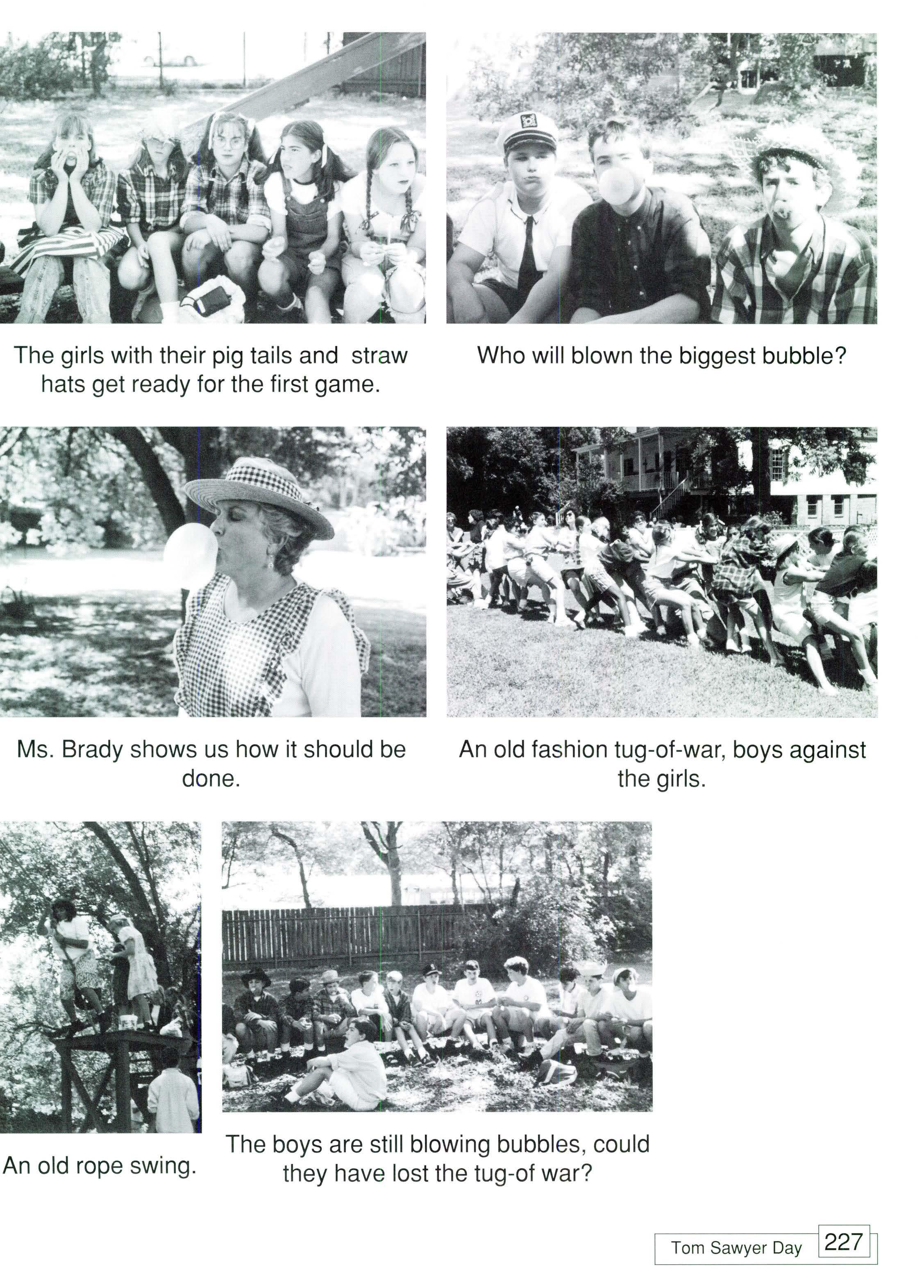 The girls with their pig tails and straw hats get ready for the first game.

Who will blown the biggest bubble?

Ms. Brady shows us how it should be done.

An old fashion tug-of-war, boys against the girls.

An old rope swing.

The boys are still blowing bubbles, could they have lost the tug-of war?

Tom Sawyer Day 227